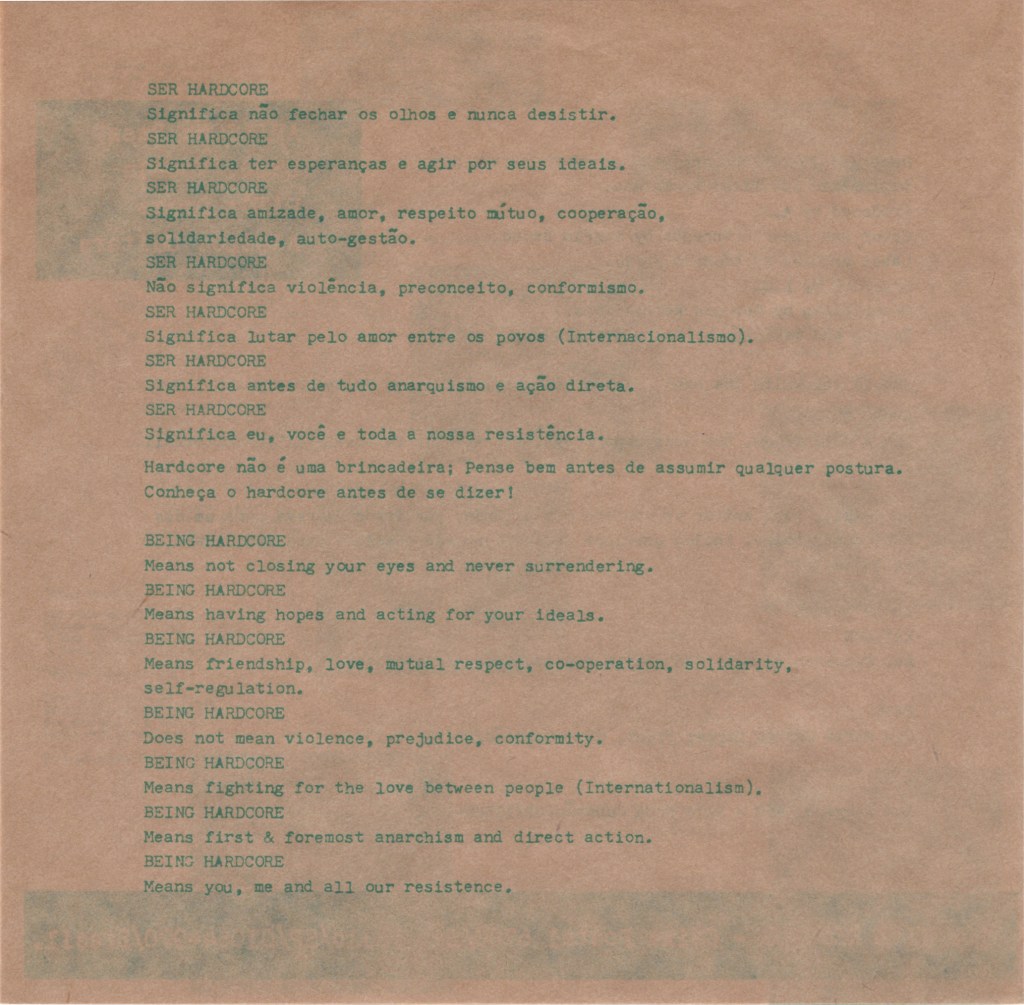 SER HARDCORE
Significa não fechar os olhos e nunca desistir.
SER HARDCORE
Significa ter esperanças e agir por seus ideais.
SER HARDCORE
Significa amizade, amor, respeito mútuo, cooperação, solidariedade, auto-gestão.
SER HARDCORE
Não significa violência, preconceito, conformismo.
SER HARDCORE
Significa lutar pelo amor entre os povos (Internacionalismo).
SER HARDCORE
Significa antes de tudo anarquismo e ação direta.
SER HARDCORE
Significa eu, você e toda a nossa resistência.

Hardcore não é uma brincadeira; Pense bem antes de assumir qualquer postura.
Conheça o hardcore antes de se dizer!

BEING HARDCORE
Means not closing your eyes and never surrendering.
BEING HARDCORE
Means having hopes and acting for your ideals.
BEING HARDCORE
Means friendship, love, mutual respect, co-operation, solidarity, self-regulation.
BEING HARDCORE
Does not mean violence, prejudice, conformity.
BEING HARDCORE
Means fighting for the love between people (Internationalism).
BEING HARDCORE
Means first & foremost anarchism and direct action.
BEING HARDCORE
Means you, me and all our resistence.